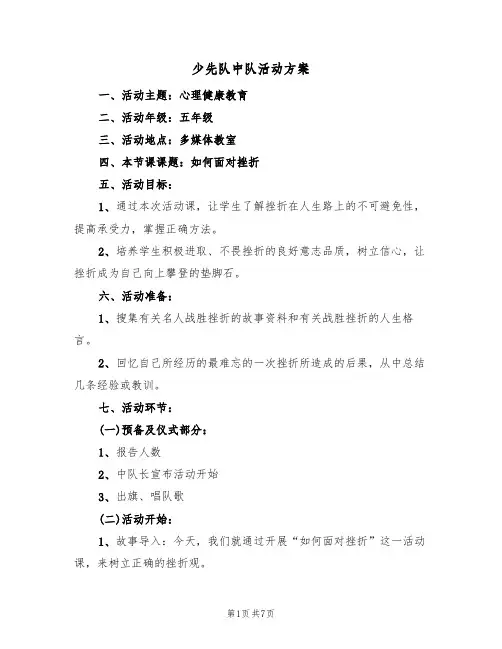 少先队中队活动方案

一、活动主题：心理健康教育

二、活动年级：五年级

三、活动地点：多媒体教室

四、本节课课题：如何面对挫折

五、活动目标：

1、通过本次活动课，让学生了解挫折在人生路上的不可避免性，提高承受力，掌握正确方法。

2、培养学生积极进取、不畏挫折的良好意志品质，树立信心，让挫折成为自己向上攀登的垫脚石。

六、活动准备：

1、搜集有关名人战胜挫折的故事资料和有关战胜挫折的人生格言。

2、回忆自己所经历的最难忘的一次挫折所造成的后果，从中总结几条经验或教训。

七、活动环节：

(一)预备及仪式部分：

1、报告人数

2、中队长宣布活动开始

3、出旗、唱队歌

(二)活动开始：

1、故事导入：今天，我们就通过开展“如何面对挫折”这一活动课，来树立正确的挫折观。

第1页 共7页